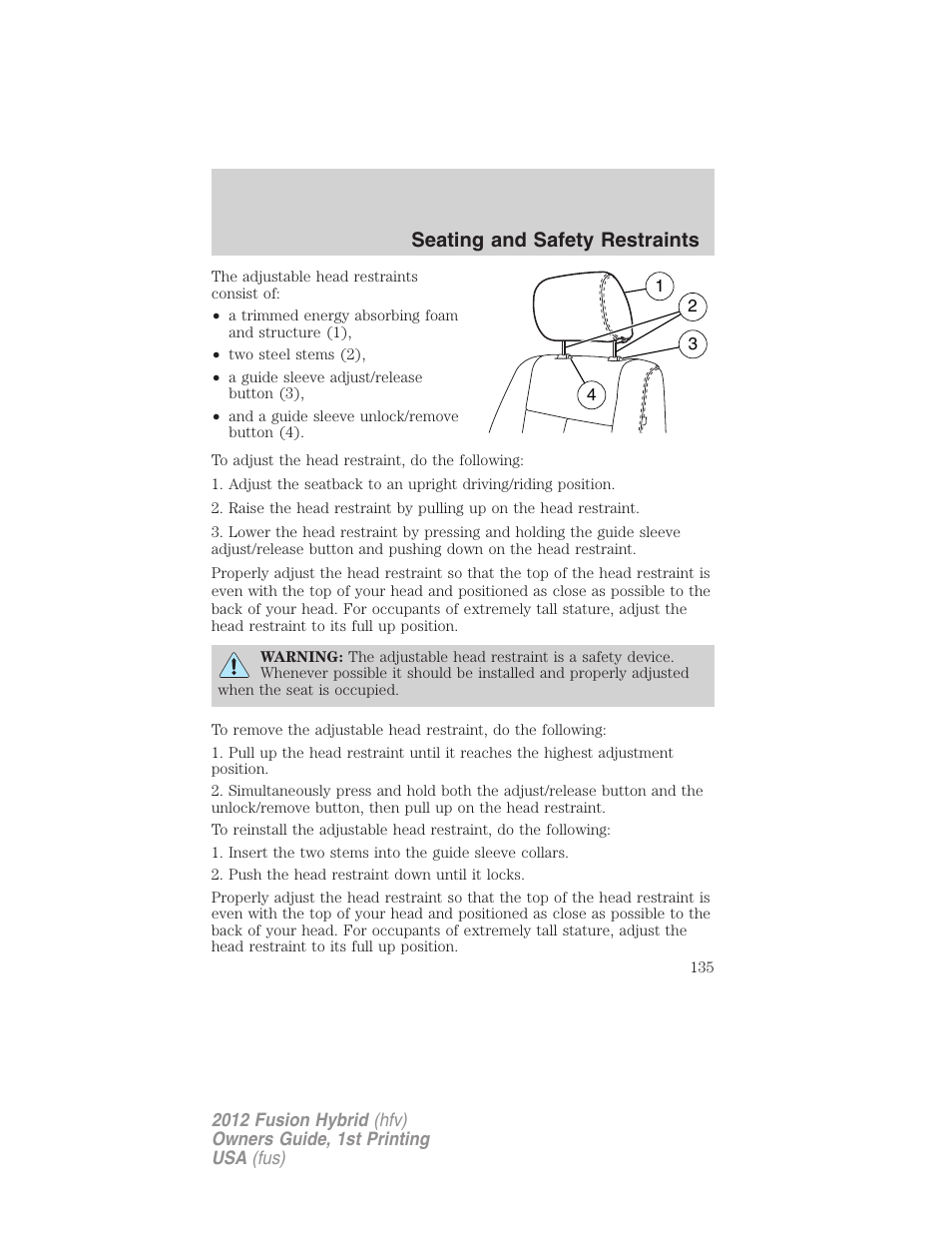 Seating and Safety Restraints

The adjustable head restraints consist of:

• a trimmed energy absorbing foam and structure (1),
• two steel stems (2),
• a guide sleeve adjust/release button (3),
• and a guide sleeve unlock/remove button (4).

1
2
3
4

To adjust the head restraint, do the following:

1. Adjust the seatback to an upright driving/riding position.

2. Raise the head restraint by pulling up on the head restraint.

3. Lower the head restraint by pressing and holding the guide sleeve adjust/release button and pushing down on the head restraint.

Properly adjust the head restraint so that the top of the head restraint is even with the top of your head and positioned as close as possible to the back of your head. For occupants of extremely tall stature, adjust the head restraint to its full up position.

WARNING: The adjustable head restraint is a safety device. Whenever possible it should be installed and properly adjusted when the seat is occupied.

To remove the adjustable head restraint, do the following:

1. Pull up the head restraint until it reaches the highest adjustment position.

2. Simultaneously press and hold both the adjust/release button and the unlock/remove button, then pull up on the head restraint.

To reinstall the adjustable head restraint, do the following:

1. Insert the two stems into the guide sleeve collars.

2. Push the head restraint down until it locks.

Properly adjust the head restraint so that the top of the head restraint is even with the top of your head and positioned as close as possible to the back of your head. For occupants of extremely tall stature, adjust the head restraint to its full up position.

135

2012 Fusion Hybrid (hfv)
Owners Guide, 1st Printing
USA (fus)